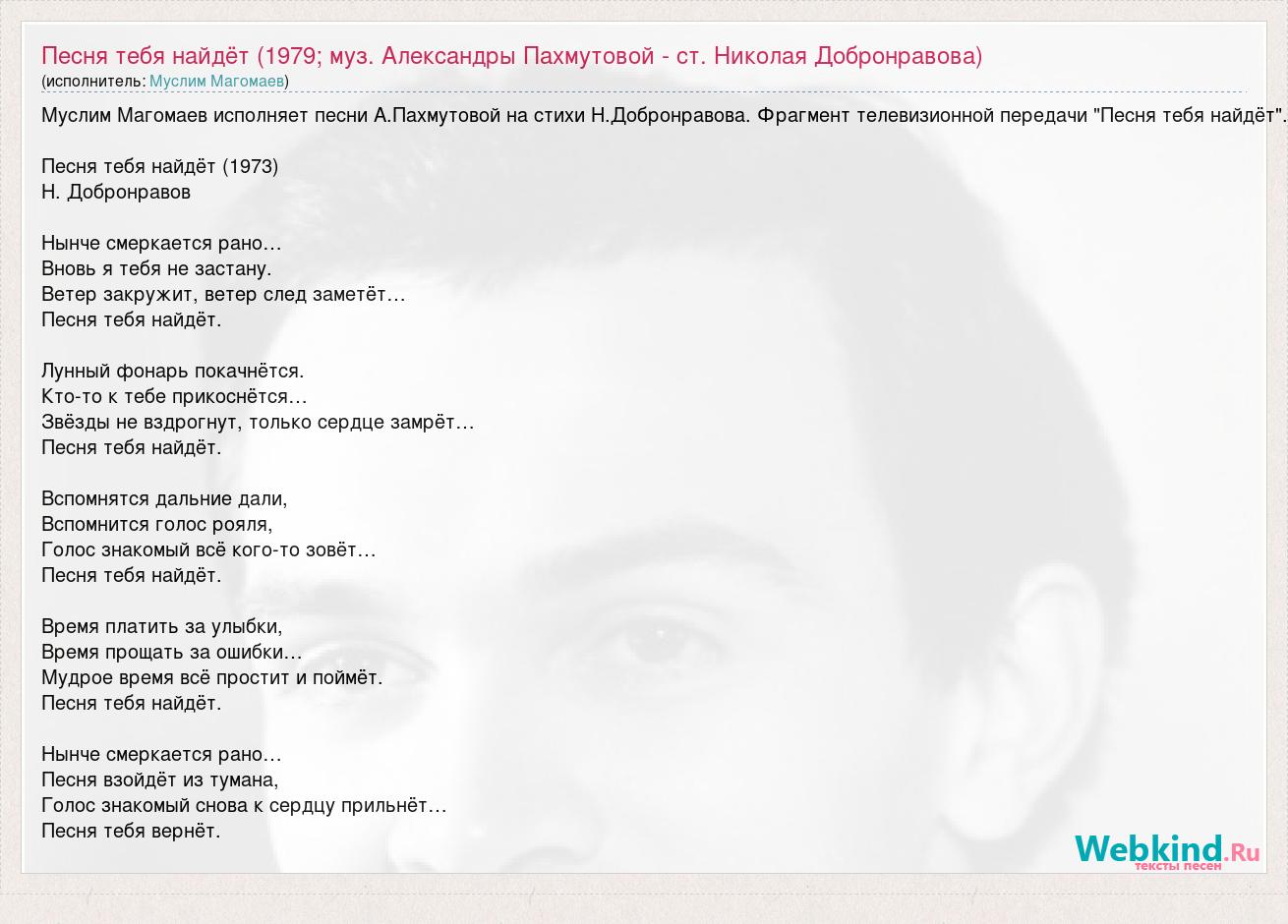 Песня тебя найдёт (1979; муз. Александры Пахмутовой - ст. Николая Добронравова)
(исполнитель: Муслим Магомаев)

Муслим Магомаев исполняет песни А.Пахмутовой на стихи Н.Добронравова. Фрагмент телевизионной передачи "Песня тебя найдёт".

Песня тебя найдёт (1973)
Н. Добронравов

Нынче смеркается рано…
Вновь я тебя не застану.
Ветер закружит, ветер след заметёт…
Песня тебя найдёт.

Лунный фонарь покачнётся.
Кто-то к тебе прикоснётся…
Звёзды не вздрогнут, только сердце замрёт…
Песня тебя найдёт.

Вспомнятся дальние дали,
Вспомнится голос рояля,
Голос знакомый всё кого-то зовёт…
Песня тебя найдёт.

Время платить за улыбки,
Время прощать за ошибки…
Мудрое время всё простит и поймёт.
Песня тебя найдёт.

Нынче смеркается рано…
Песня взойдёт из тумана,
Голос знакомый снова к сердцу прильнёт…
Песня тебя вернёт.

Webkind.Ru
тексты песен